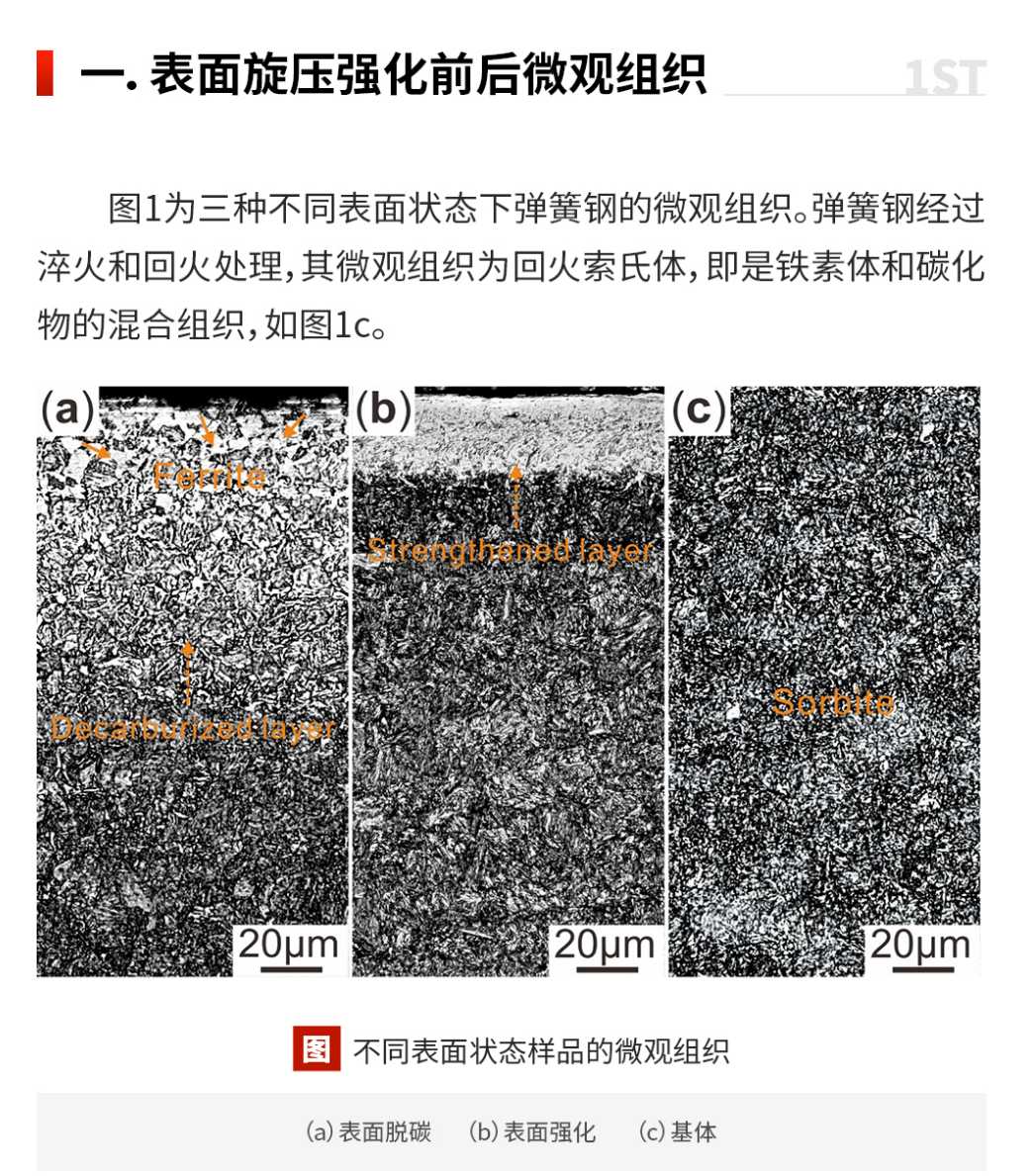 一. 表面旋压强化前后微观组织

1ST

图1为三种不同表面状态下弹簧钢的微观组织。弹簧钢经过淬火和回火处理，其微观组织为回火索氏体，即是铁素体和碳化物的混合组织，如图1c。

(a)

Ferrite

Decarburized layer

20μm

(b)

Strengthened layer

20μm

(c)

Sorbite

20μm

图 不同表面状态样品的微观组织

(a) 表面脱碳　(b) 表面强化　(c) 基体